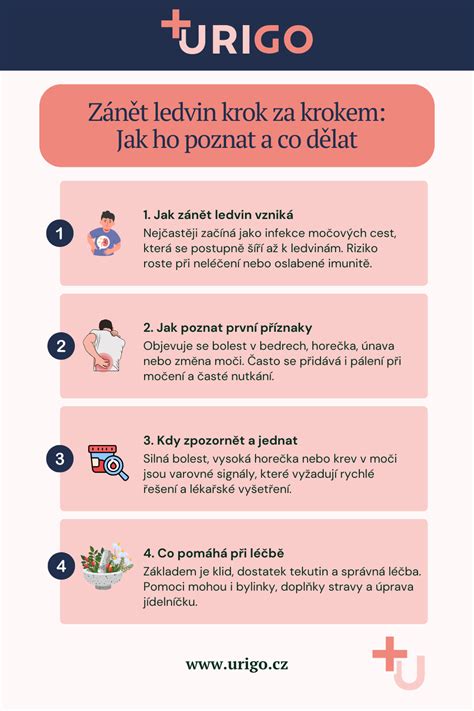 URIGO

Zánět ledvin krok za krokem: Jak ho poznat a co dělat

1

1. Jak zánět ledvin vzniká
Nejčastěji začíná jako infekce močových cest, která se postupně šíří až k ledvinám. Riziko roste při neléčení nebo oslabené imunitě.

2

2. Jak poznat první příznaky
Objevuje se bolest v bedrech, horečka, únava nebo změna moči. Často se přidává i pálení při močení a časté nutkání.

3

3. Kdy zpozornět a jednat
Silná bolest, vysoká horečka nebo krev v moči jsou varovné signály, které vyžadují rychlé řešení a lékařské vyšetření.

4

4. Co pomáhá při léčbě
Základem je klid, dostatek tekutin a správná léčba. Pomoci mohou i bylinky, doplňky stravy a úprava jídelníčku.

www.urigo.cz

U